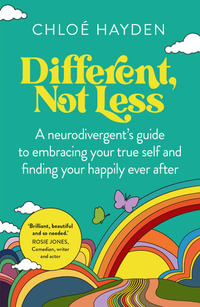 CHLOÉ HAYDEN

Different, Not Less

A neurodivergent's guide to embracing your true self and finding your happily ever after

'Brilliant, beautiful and so needed.' ROSIE JONES, Comedian, writer and actor